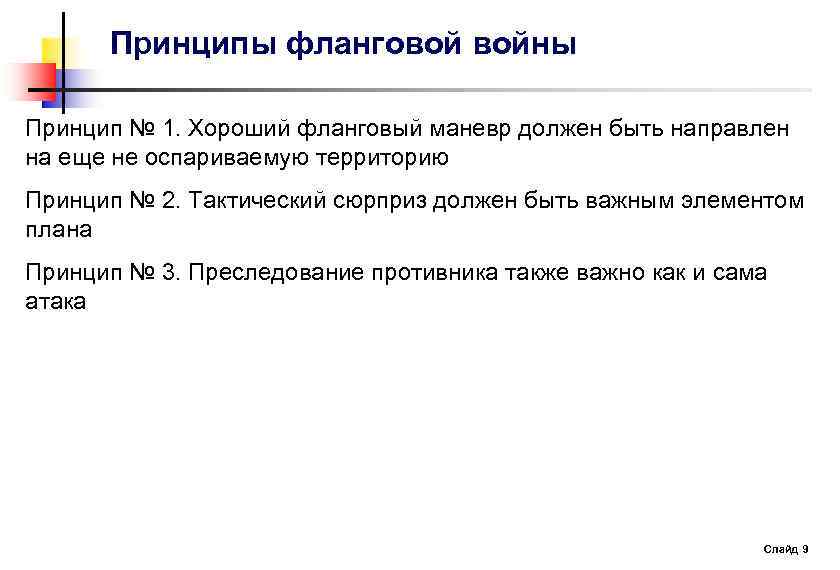 Принципы фланговой войны

Принцип № 1. Хороший фланговый маневр должен быть направлен на еще не оспариваемую территорию

Принцип № 2. Тактический сюрприз должен быть важным элементом плана

Принцип № 3. Преследование противника также важно как и сама атака

Слайд 9